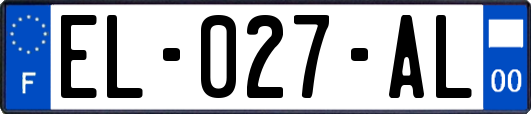 F
EL-027-AL
00